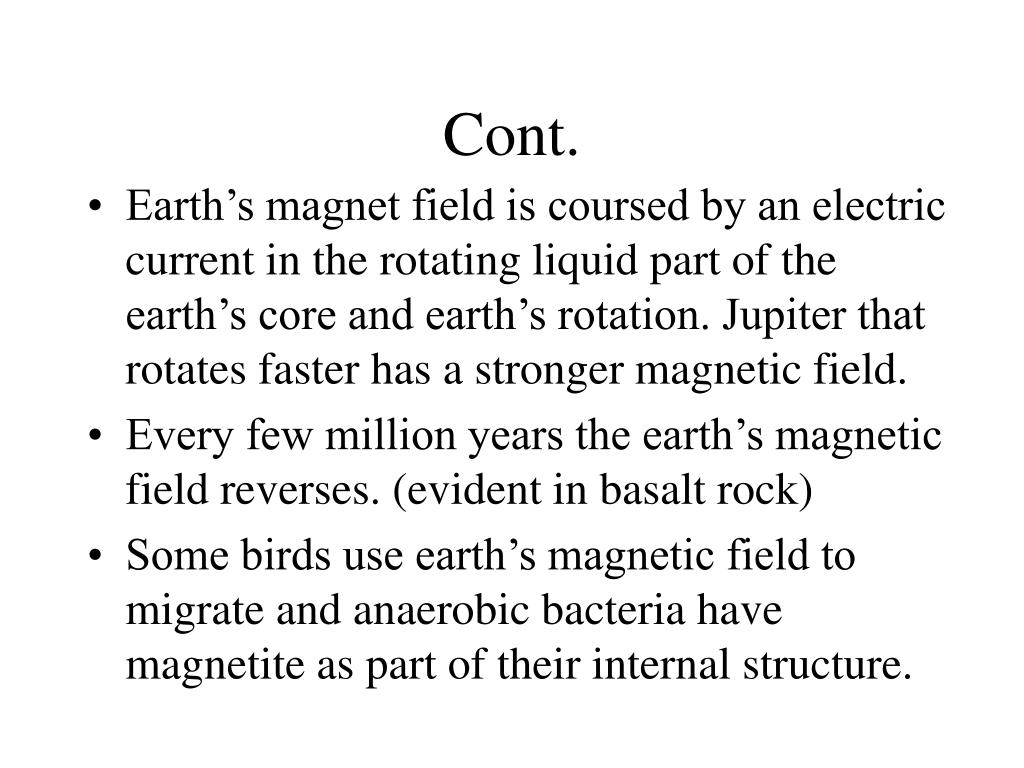 Cont.

• Earth’s magnet field is coursed by an electric current in the rotating liquid part of the earth’s core and earth’s rotation. Jupiter that rotates faster has a stronger magnetic field.

• Every few million years the earth’s magnetic field reverses. (evident in basalt rock)

• Some birds use earth’s magnetic field to migrate and anaerobic bacteria have magnetite as part of their internal structure.